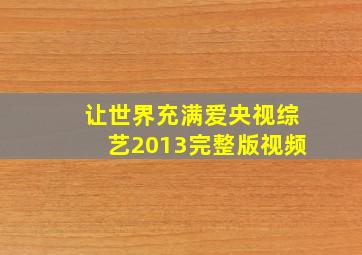 让世界充满爱央视综艺2013完整版视频